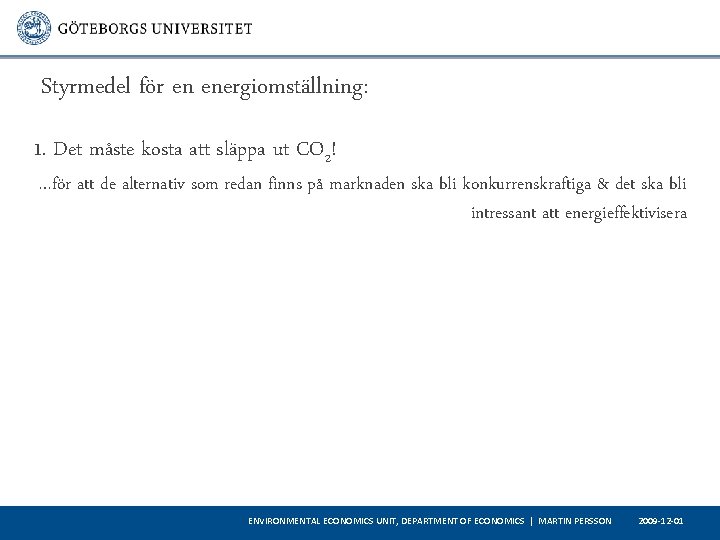 GÖTEBORGS UNIVERSITET

Styrmedel för en energiomställning:

1. Det måste kosta att släppa ut $CO_2$!

...för att de alternativ som redan finns på marknaden ska bli konkurrenskraftiga & det ska bli intressant att energieffektivisera

ENVIRONMENTAL ECONOMICS UNIT, DEPARTMENT OF ECONOMICS | MARTIN PERSSON 2009-12-01